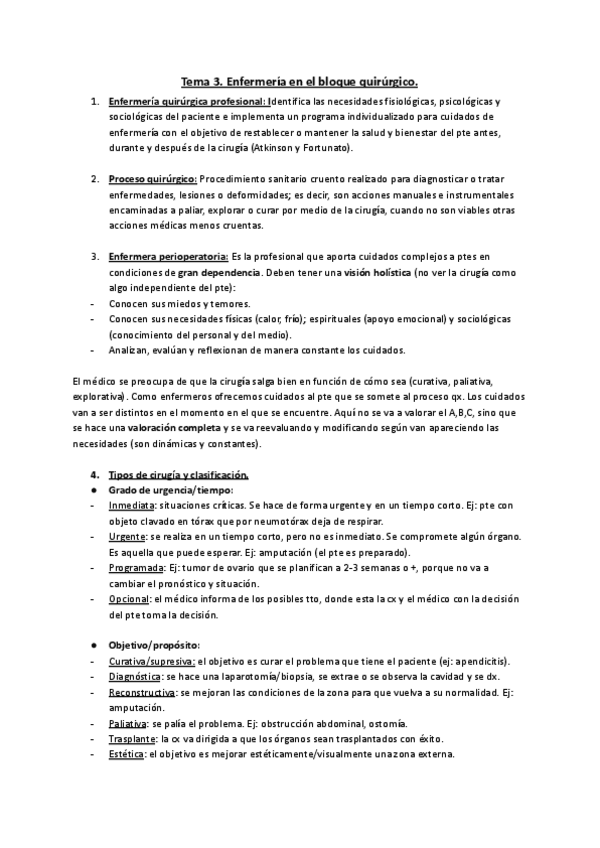 Tema 3. Enfermería en el bloque quirúrgico.

1. Enfermería quirúrgica profesional: Identifica las necesidades fisiológicas, psicológicas y sociológicas del paciente e implementa un programa individualizado para cuidados de enfermería con el objetivo de restablecer o mantener la salud y bienestar del pte antes, durante y después de la cirugía (Atkinson y Fortunato).

2. Proceso quirúrgico: Procedimiento sanitario cruento realizado para diagnosticar o tratar enfermedades, lesiones o deformidades; es decir, son acciones manuales e instrumentales encaminadas a paliar, explorar o curar por medio de la cirugía, cuando no son viables otras acciones médicas menos cruentas.

3. Enfermera perioperatoria: Es la profesional que aporta cuidados complejos a ptes en condiciones de gran dependencia. Deben tener una visión holística (no ver la cirugía como algo independiente del pte):
- Conocen sus miedos y temores.
- Conocen sus necesidades físicas (calor, frío); espirituales (apoyo emocional) y sociológicas (conocimiento del personal y del medio).
- Analizan, evalúan y reflexionan de manera constante los cuidados.

El médico se preocupa de que la cirugía salga bien en función de cómo sea (curativa, paliativa, explorativa). Como enfermeros ofrecemos cuidados al pte que se somete al proceso qx. Los cuidados van a ser distintos en el momento en el que se encuentre. Aquí no se va a valorar el A,B,C, sino que se hace una valoración completa y se va reevaluando y modificando según van apareciendo las necesidades (son dinámicas y constantes).

4. Tipos de cirugía y clasificación.
● Grado de urgencia/tiempo:
- Inmediata: situaciones críticas. Se hace de forma urgente y en un tiempo corto. Ej: pte con objeto clavado en tórax que por neumotórax deja de respirar.
- Urgente: se realiza en un tiempo corto, pero no es inmediato. Se compromete algún órgano. Es aquella que puede esperar. Ej: amputación (el pte es preparado).
- Programada: Ej: tumor de ovario que se planifican a 2-3 semanas o +, porque no va a cambiar el pronóstico y situación.
- Opcional: el médico informa de los posibles tto, donde esta la cx y el médico con la decisión del pte toma la decisión.

● Objetivo/propósito:
- Curativa/supresiva: el objetivo es curar el problema que tiene el paciente (ej: apendicitis).
- Diagnóstica: se hace una laparotomía/biopsia, se extrae o se observa la cavidad y se dx.
- Reconstructiva: se mejoran las condiciones de la zona para que vuelva a su normalidad. Ej: amputación.
- Paliativa: se palía el problema. Ej: obstrucción abdominal, ostomía.
- Trasplante: la cx va dirigida a que los órganos sean trasplantados con éxito.
- Estética: el objetivo es mejorar estéticamente/visualmente una zona externa.